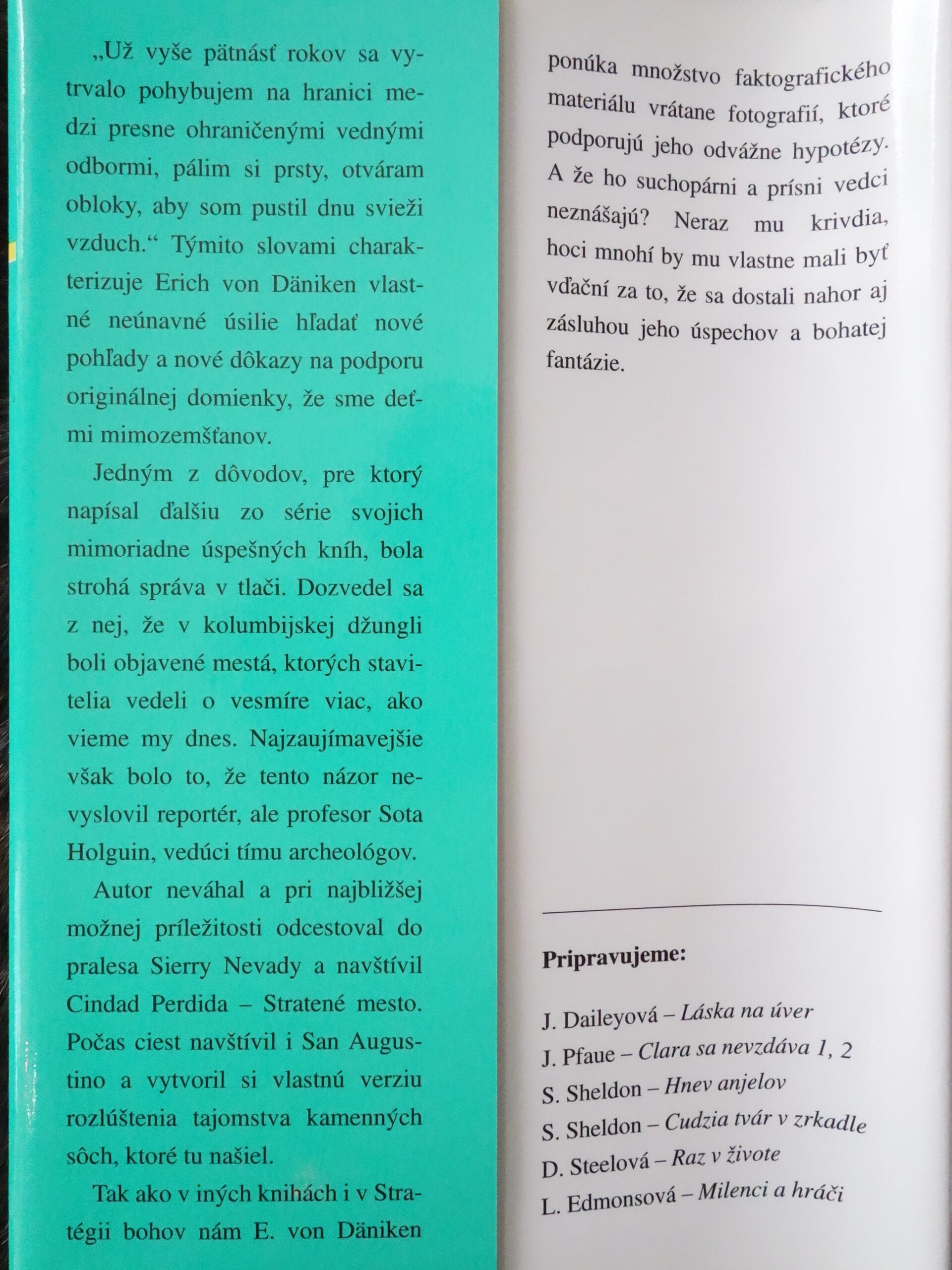 „Už vyše pätnásť rokov sa vytrvalo pohybujem na hranici medzi presne ohraničenými vednými odbormi, pálim si prsty, otváram obloky, aby som pustil dnu svieži vzduch.“ Týmito slovami charakterizuje Erich von Däniken vlastné neúnavné úsilie hľadať nové pohľady a nové dôkazy na podporu originálnej domienky, že sme deťmi mimozemšťanov.

Jedným z dôvodov, pre ktorý napísal ďalšiu zo série svojich mimoriadne úspešných kníh, bola strohá správa v tlači. Dozvedel sa z nej, že v kolumbijskej džungli boli objavené mestá, ktorých stavitelia vedeli o vesmíre viac, ako vieme my dnes. Najzaujímavejšie však bolo to, že tento názor nevyslovil reportér, ale profesor Sota Holguin, vedúci tímu archeológov.

Autor neváhal a pri najbližšej možnej príležitosti odcestoval do pralesa Sierry Nevady a navštívil Cindad Perdida – Stratené mesto. Počas ciest navštívil i San Augustino a vytvoril si vlastnú verziu rozlúštenia tajomstva kamenných sôch, ktoré tu našiel.

Tak ako v iných knihách i v Stratégii bohov nám E. von Däniken ponúka množstvo faktografického materiálu vrátane fotografií, ktoré podporujú jeho odvážne hypotézy. A že ho suchopárni a prísni vedci neznášajú? Neraz mu krivdia, hoci mnohí by mu vlastne mali byť vďační za to, že sa dostali nahor aj zásluhou jeho úspechov a bohatej fantázie.

Pripravujeme:

J. Daileyová – Láska na úver
J. Pfaue – Clara sa nevzdáva 1, 2
S. Sheldon – Hnev anjelov
S. Sheldon – Cudzia tvár v zrkadle
D. Steelová – Raz v živote
L. Edmonsová – Milenci a hráči